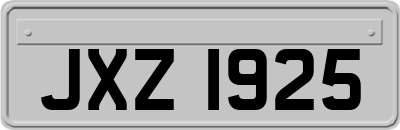 JXZ 1925